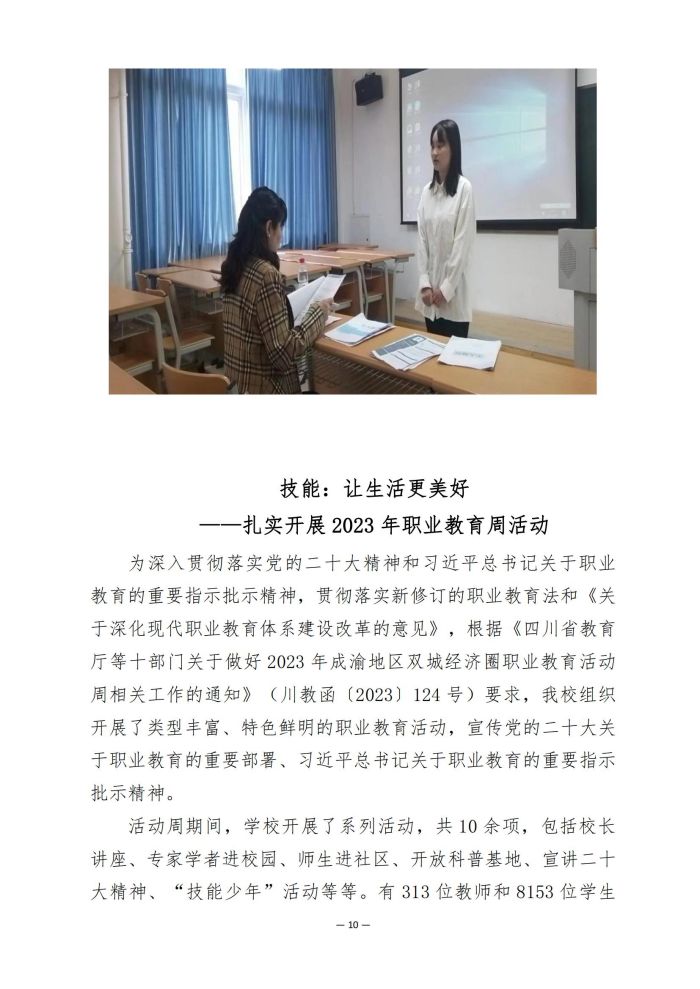 技能：让生活更美好
——扎实开展2023年职业教育周活动

为深入贯彻落实党的二十大精神和习近平总书记关于职业教育的重要指示批示精神，贯彻落实新修订的职业教育法和《关于深化现代职业教育体系建设改革的意见》，根据《四川省教育厅等十部门关于做好2023年成渝地区双城经济圈职业教育活动周相关工作的通知》（川教函〔2023〕124号）要求，我校组织开展了类型丰富、特色鲜明的职业教育活动，宣传党的二十大关于职业教育的重要部署、习近平总书记关于职业教育的重要指示批示精神。

活动周期间，学校开展了系列活动，共10余项，包括校长讲座、专家学者进校园、师生进社区、开放科普基地、宣讲二十大精神、“技能少年”活动等等。有313位教师和8153位学生

— 10 —